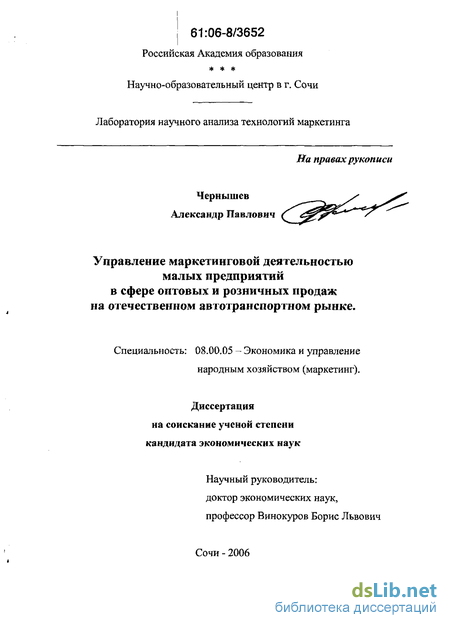 61:06-8/3652

Российская Академия образования

* * *

Научно-образовательный центр в г. Сочи

Лаборатория научного анализа технологий маркетинга

На правах рукописи

Чернышев
Александр Павлович

Управление маркетинговой деятельностью малых предприятий в сфере оптовых и розничных продаж на отечественном автотранспортном рынке.

Специальность: 08.00.05 – Экономика и управление народным хозяйством (маркетинг).

Диссертация
на соискание ученой степени
кандидата экономических наук

Научный руководитель:
доктор экономических наук,
профессор Винокуров Борис Львович

Сочи - 2006

dsLib.net
библиотека диссертаций